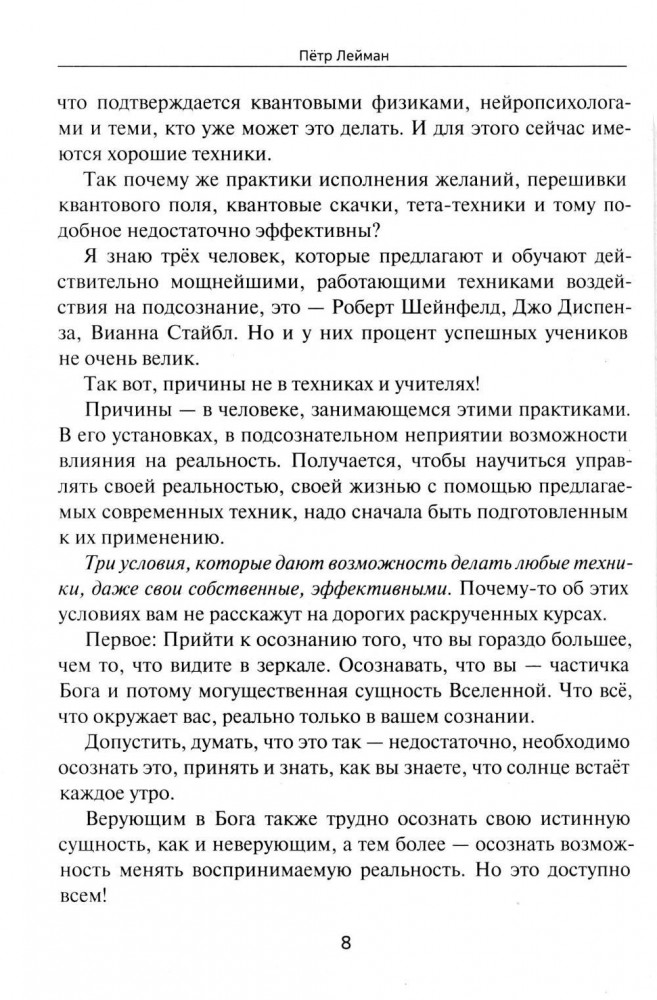 Пётр Лейман

что подтверждается квантовыми физиками, нейропсихологами и теми, кто уже может это делать. И для этого сейчас имеются хорошие техники.

Так почему же практики исполнения желаний, перешивки квантового поля, квантовые скачки, тета-техники и тому подобное недостаточно эффективны?

Я знаю трёх человек, которые предлагают и обучают действительно мощнейшими, работающими техниками воздействия на подсознание, это — Роберт Шейнфелд, Джо Диспенза, Вианна Стайбл. Но и у них процент успешных учеников не очень велик.

Так вот, причины не в техниках и учителях!

Причины — в человеке, занимающемся этими практиками. В его установках, в подсознательном неприятии возможности влияния на реальность. Получается, чтобы научиться управлять своей реальностью, своей жизнью с помощью предлагаемых современных техник, надо сначала быть подготовленным к их применению.

Три условия, которые дают возможность делать любые техники, даже свои собственные, эффективными. Почему-то об этих условиях вам не расскажут на дорогих раскрученных курсах.

Первое: Прийти к осознанию того, что вы гораздо большее, чем то, что видите в зеркале. Осознавать, что вы — частичка Бога и потому могущественная сущность Вселенной. Что всё, что окружает вас, реально только в вашем сознании.

Допустить, думать, что это так — недостаточно, необходимо осознать это, принять и знать, как вы знаете, что солнце встаёт каждое утро.

Верующим в Бога также трудно осознать свою истинную сущность, как и неверующим, а тем более — осознать возможность менять воспринимаемую реальность. Но это доступно всем!

8